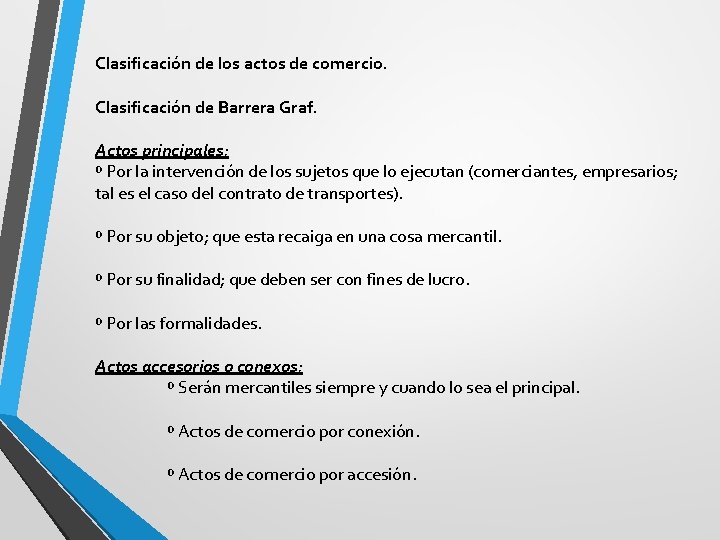 Clasificación de los actos de comercio.

Clasificación de Barrera Graf.

Actos principales:
º Por la intervención de los sujetos que lo ejecutan (comerciantes, empresarios; tal es el caso del contrato de transportes).

º Por su objeto; que esta recaiga en una cosa mercantil.

º Por su finalidad; que deben ser con fines de lucro.

º Por las formalidades.

Actos accesorios o conexos:
º Serán mercantiles siempre y cuando lo sea el principal.

º Actos de comercio por conexión.

º Actos de comercio por accesión.